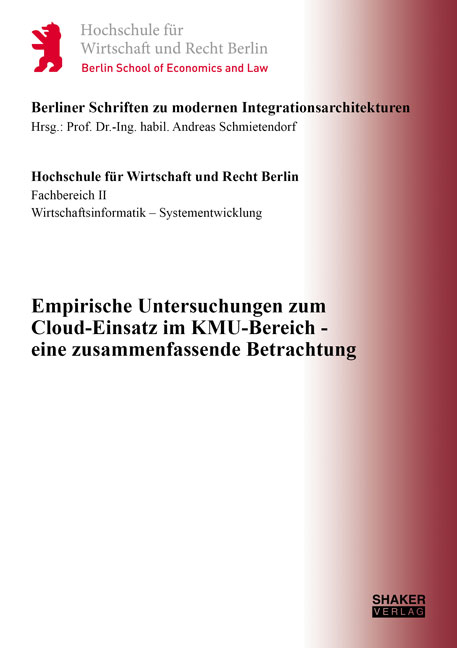 Hochschule für
Wirtschaft und Recht Berlin
Berlin School of Economics and Law

Berliner Schriften zu modernen Integrationsarchitekturen
Hrsg.: Prof. Dr.-Ing. habil. Andreas Schmietendorf

Hochschule für Wirtschaft und Recht Berlin
Fachbereich II
Wirtschaftsinformatik – Systementwicklung

Empirische Untersuchungen zum Cloud-Einsatz im KMU-Bereich - eine zusammenfassende Betrachtung

SHAKER
VERLAG